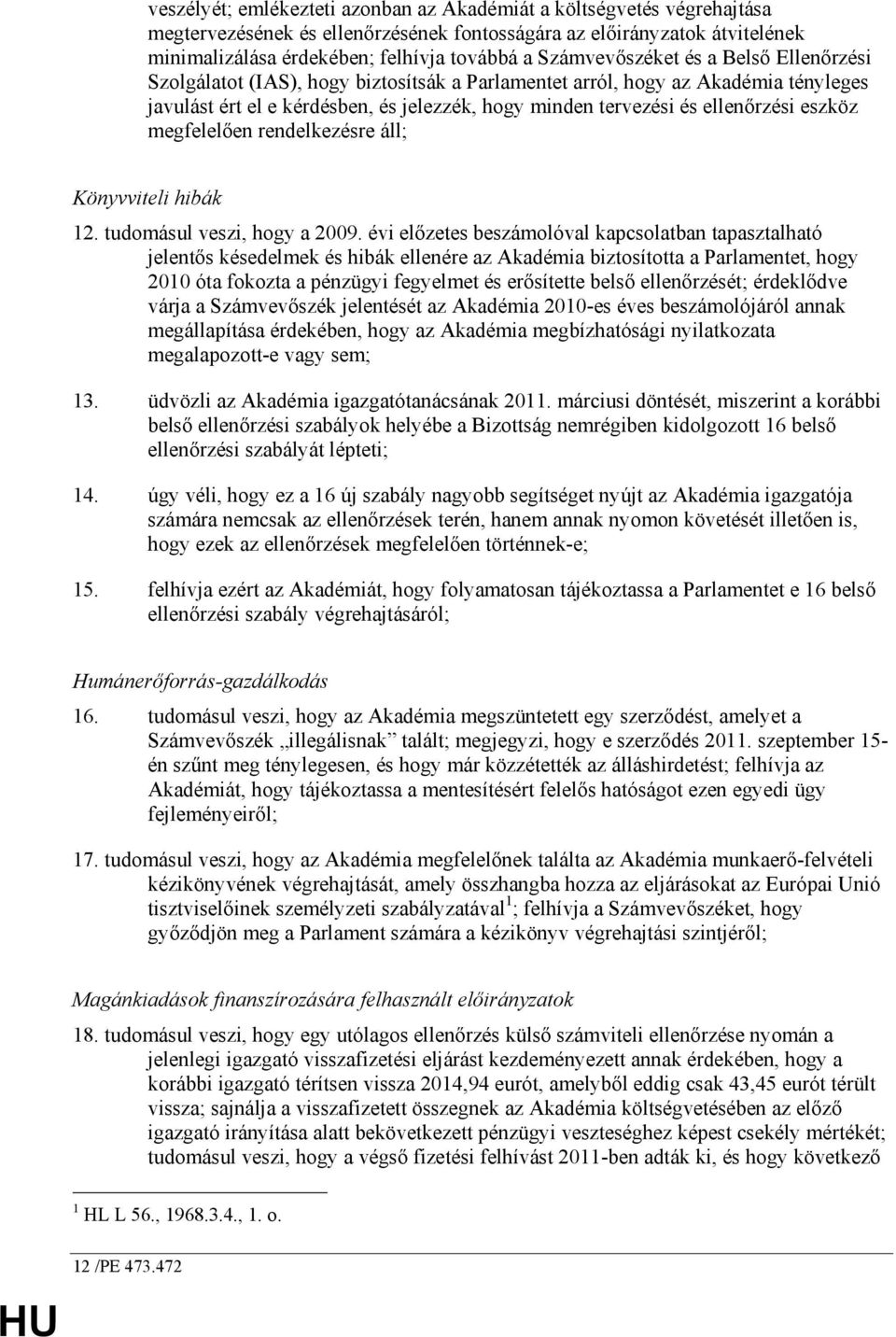 veszélyét; emlékezteti azonban az Akadémiát a költségvetés végrehajtása megtervezésének és ellenőrzésének fontosságára az előirányzatok átvitelének minimalizálása érdekében; felhívja továbbá a Számvevőszéket és a Belső Ellenőrzési Szolgálatot (IAS), hogy biztosítsák a Parlamentet arról, hogy az Akadémia tényleges javulást ért el e kérdésben, és jelezzék, hogy minden tervezési és ellenőrzési eszköz megfelelően rendelkezésre áll;

Könyvviteli hibák

12. tudomásul veszi, hogy a 2009. évi előzetes beszámolóval kapcsolatban tapasztalható jelentős késedelmek és hibák ellenére az Akadémia biztosította a Parlamentet, hogy 2010 óta fokozta a pénzügyi fegyelmet és erősítette belső ellenőrzését; érdeklődve várja a Számvevőszék jelentését az Akadémia 2010-es éves beszámolójáról annak megállapítása érdekében, hogy az Akadémia megbízhatósági nyilatkozata megalapozott-e vagy sem;

13. üdvözli az Akadémia igazgatótanácsának 2011. márciusi döntését, miszerint a korábbi belső ellenőrzési szabályok helyébe a Bizottság nemrégiben kidolgozott 16 belső ellenőrzési szabályát lépteti;

14. úgy véli, hogy ez a 16 új szabály nagyobb segítséget nyújt az Akadémia igazgatója számára nemcsak az ellenőrzések terén, hanem annak nyomon követését illetően is, hogy ezek az ellenőrzések megfelelően történnek-e;

15. felhívja ezért az Akadémiát, hogy folyamatosan tájékoztassa a Parlamentet e 16 belső ellenőrzési szabály végrehajtásáról;

Humánerőforrás-gazdálkodás

16. tudomásul veszi, hogy az Akadémia megszüntetett egy szerződést, amelyet a Számvevőszék „illegálisnak” talált; megjegyzi, hogy e szerződés 2011. szeptember 15-én szűnt meg ténylegesen, és hogy már közzétették az álláshirdetést; felhívja az Akadémiát, hogy tájékoztassa a mentesítésért felelős hatóságot ezen egyedi ügy fejleményeiről;

17. tudomásul veszi, hogy az Akadémia megfelelőnek találta az Akadémia munkaerő-felvételi kézikönyvének végrehajtását, amely összhangba hozza az eljárásokat az Európai Unió tisztviselőinek személyzeti szabályzatával $^1$; felhívja a Számvevőszéket, hogy győződjön meg a Parlament számára a kézikönyv végrehajtási szintjéről;

Magánkiadások finanszírozására felhasznált előirányzatok

18. tudomásul veszi, hogy egy utólagos ellenőrzés külső számviteli ellenőrzése nyomán a jelenlegi igazgató visszafizetési eljárást kezdeményezett annak érdekében, hogy a korábbi igazgató térítsen vissza 2014,94 eurót, amelyből eddig csak 43,45 eurót térült vissza; sajnálja a visszafizetett összegnek az Akadémia költségvetésében az előző igazgató irányítása alatt bekövetkezett pénzügyi veszteséghez képest csekély mértékét; tudomásul veszi, hogy a végső fizetési felhívást 2011-ben adták ki, és hogy következő

$^1$ HL L 56., 1968.3.4., 1. o.

12 /PE 473.472

HU